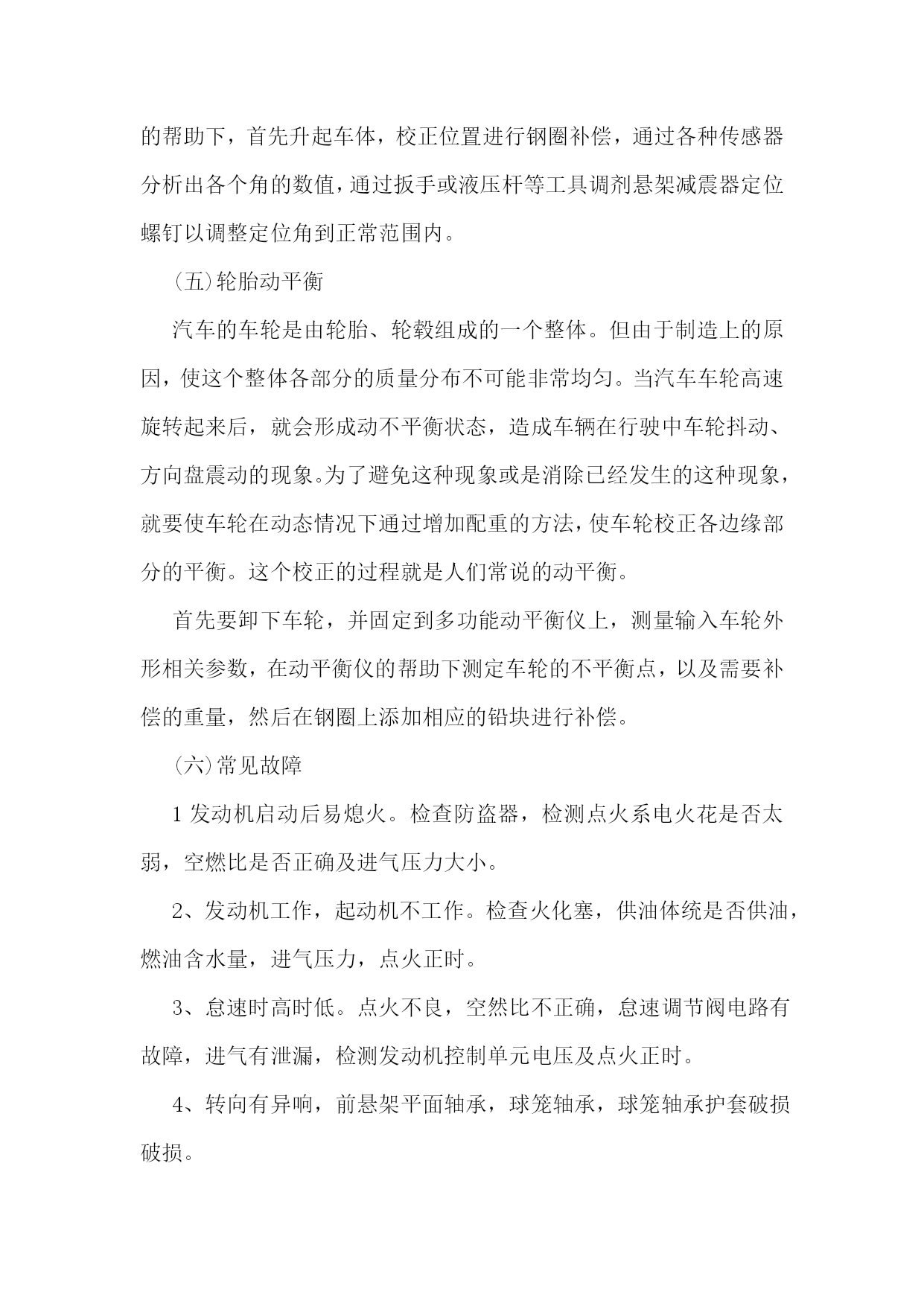 的帮助下，首先升起车体，校正位置进行钢圈补偿，通过各种传感器分析出各个角的数值，通过扳手或液压杆等工具调剂悬架减震器定位螺钉以调整定位角到正常范围内。

（五）轮胎动平衡

汽车的车轮是由轮胎、轮毂组成的一个整体。但由于制造上的原因，使这个整体各部分的质量分布不可能非常均匀。当汽车车轮高速旋转起来后，就会形成动不平衡状态，造成车辆在行驶中车轮抖动、方向盘震动的现象。为了避免这种现象或是消除已经发生的这种现象，就要使车轮在动态情况下通过增加配重的方法，使车轮校正各边缘部分的平衡。这个校正的过程就是人们常说的动平衡。

首先要卸下车轮，并固定到多功能动平衡仪上，测量输入车轮外形相关参数，在动平衡仪的帮助下测定车轮的不平衡点，以及需要补偿的重量，然后在钢圈上添加相应的铅块进行补偿。

（六）常见故障

1 发动机启动后易熄火。检查防盗器，检测点火系电火花是否太弱，空燃比是否正确及进气压力大小。

2、发动机工作，起动机不工作。检查火化塞，供油体统是否供油，燃油含水量，进气压力，点火正时。

3、怠速时高时低。点火不良，空然比不正确，怠速调节阀电路有故障，进气有泄漏，检测发动机控制单元电压及点火正时。

4、转向有异响，前悬架平面轴承，球笼轴承，球笼轴承护套破损破损。